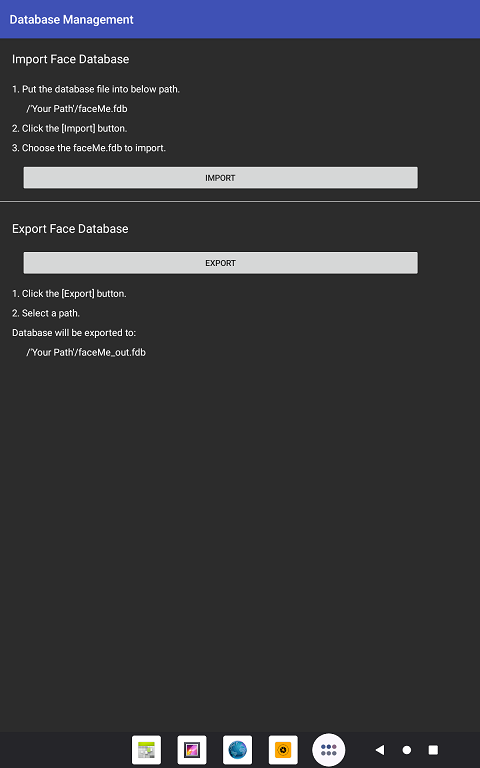 Database Management

Import Face Database

1. Put the database file into below path.

/'Your Path'/faceMe.fdb

2. Click the [Import] button.

3. Choose the faceMe.fdb to import.

IMPORT

Export Face Database

EXPORT

1. Click the [Export] button.

2. Select a path.

Database will be exported to:

/'Your Path'/faceMe_out.fdb